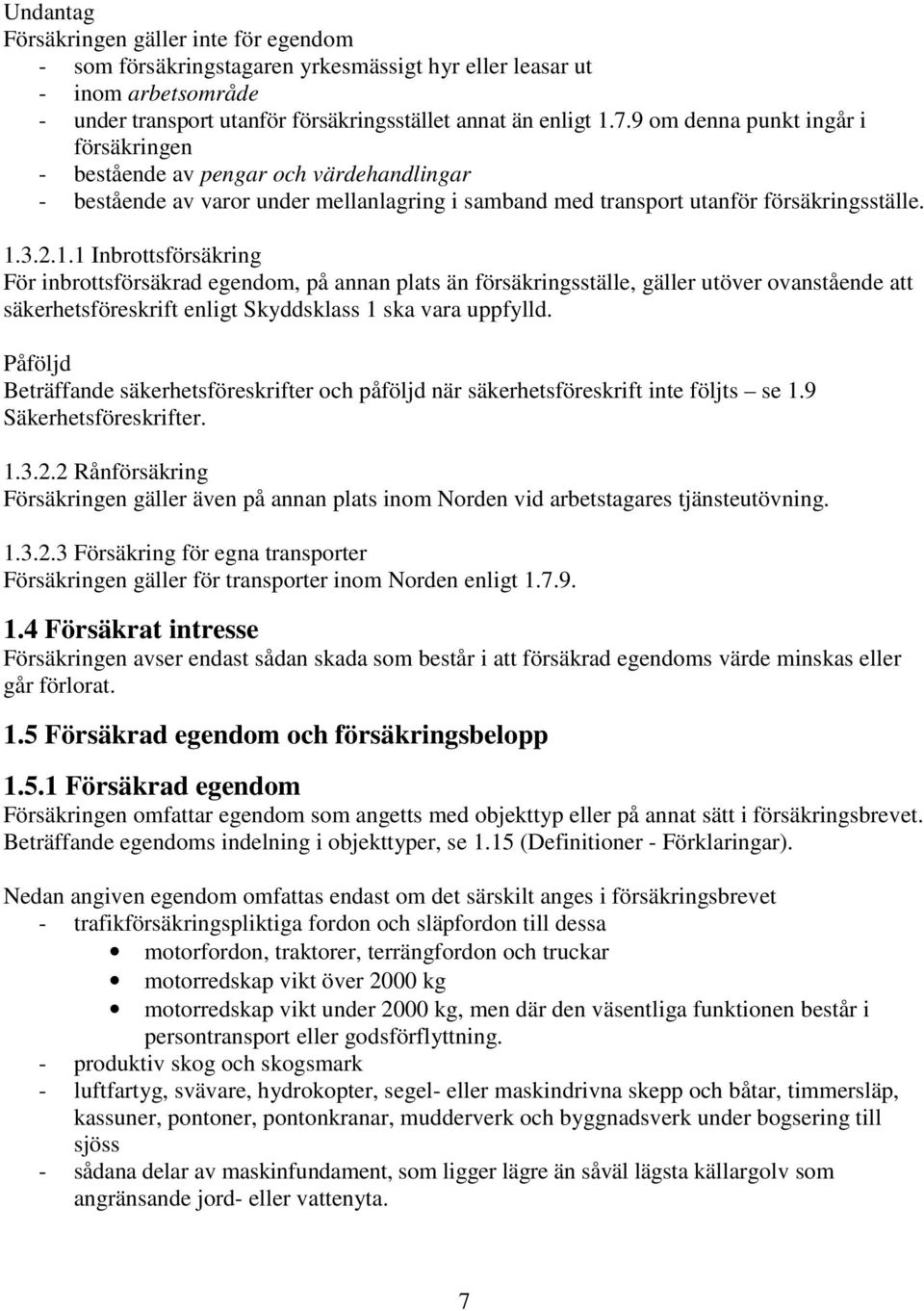 Undantag
Försäkringen gäller inte för egendom
- som försäkringstagaren yrkesmässigt hyr eller leasar ut
- inom arbetsområde
- under transport utanför försäkringsstället annat än enligt 1.7.9 om denna punkt ingår i försäkringen
- bestående av pengar och värdehandlingar
- bestående av varor under mellanlagring i samband med transport utanför försäkringsställe.

1.3.2.1.1 Inbrottsförsäkring
För inbrottsförsäkrad egendom, på annan plats än försäkringsställe, gäller utöver ovanstående att säkerhetsföreskrift enligt Skyddsklass 1 ska vara uppfylld.

Påföljd
Beträffande säkerhetsföreskrifter och påföljd när säkerhetsföreskrift inte följts – se 1.9 Säkerhetsföreskrifter.

1.3.2.2 Rånförsäkring
Försäkringen gäller även på annan plats inom Norden vid arbetstagares tjänsteutövning.

1.3.2.3 Försäkring för egna transporter
Försäkringen gäller för transporter inom Norden enligt 1.7.9.

1.4 Försäkrat intresse
Försäkringen avser endast sådan skada som består i att försäkrad egendoms värde minskas eller går förlorat.

1.5 Försäkrad egendom och försäkringsbelopp

1.5.1 Försäkrad egendom
Försäkringen omfattar egendom som angetts med objekttyp eller på annat sätt i försäkringsbrevet. Beträffande egendoms indelning i objekttyper, se 1.15 (Definitioner - Förklaringar).

Nedan angiven egendom omfattas endast om det särskilt anges i försäkringsbrevet
- trafikförsäkringspliktiga fordon och släpfordon till dessa
• motorfordon, traktorer, terrängfordon och truckar
• motorredskap vikt över 2000 kg
• motorredskap vikt under 2000 kg, men där den väsentliga funktionen består i persontransport eller godsförflyttning.
- produktiv skog och skogsmark
- luftfartyg, svävare, hydrokopter, segel- eller maskindrivna skepp och båtar, timmersläp, kassuner, pontoner, pontonkranar, mudderverk och byggnadsverk under bogsering till sjöss
- sådana delar av maskinfundament, som ligger lägre än såväl lägsta källargolv som angränsande jord- eller vattenyta.

7